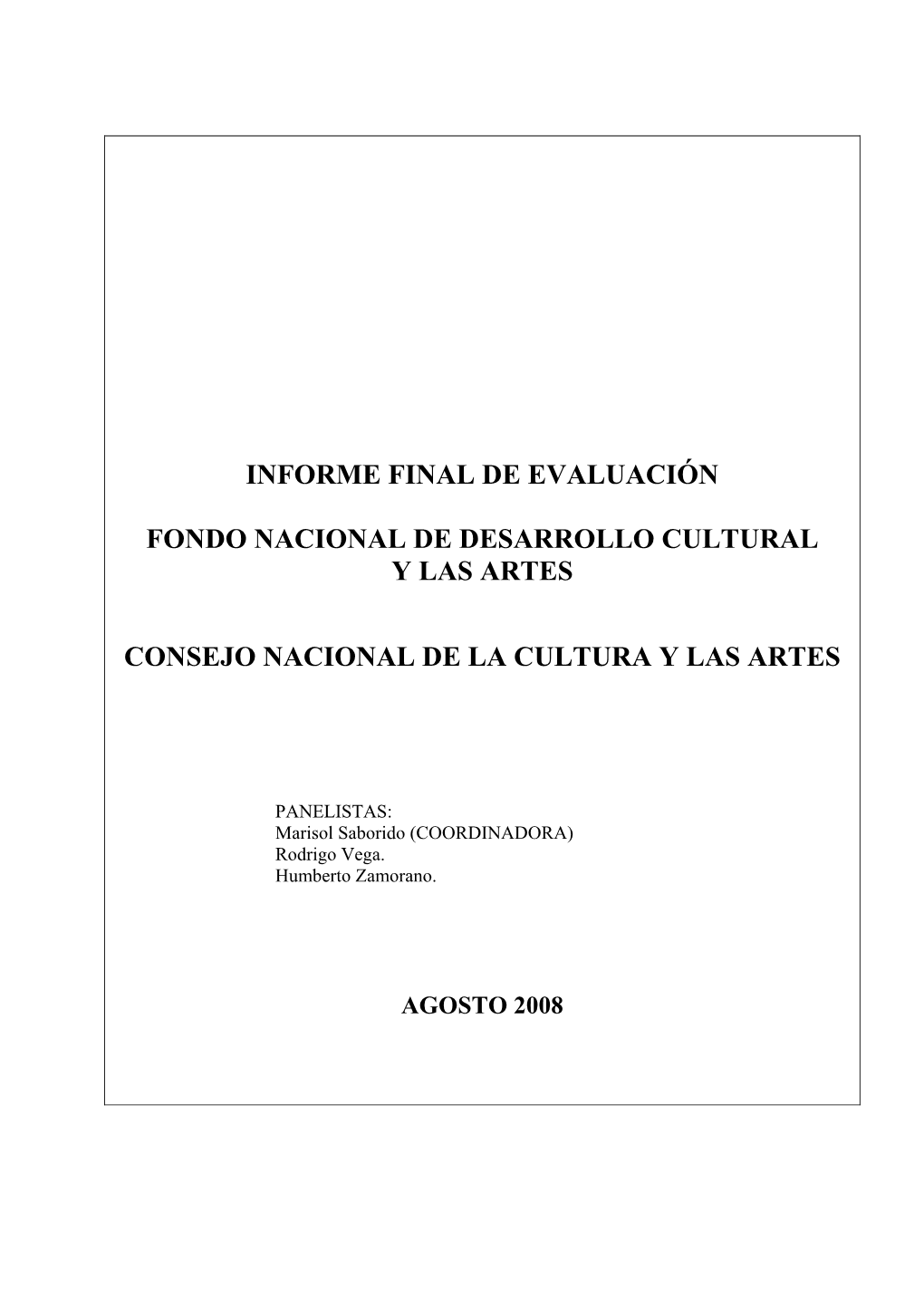 INFORME FINAL DE EVALUACIÓN

FONDO NACIONAL DE DESARROLLO CULTURAL Y LAS ARTES

CONSEJO NACIONAL DE LA CULTURA Y LAS ARTES

PANELISTAS:
Marisol Saborido (COORDINADORA)
Rodrigo Vega.
Humberto Zamorano.

AGOSTO 2008